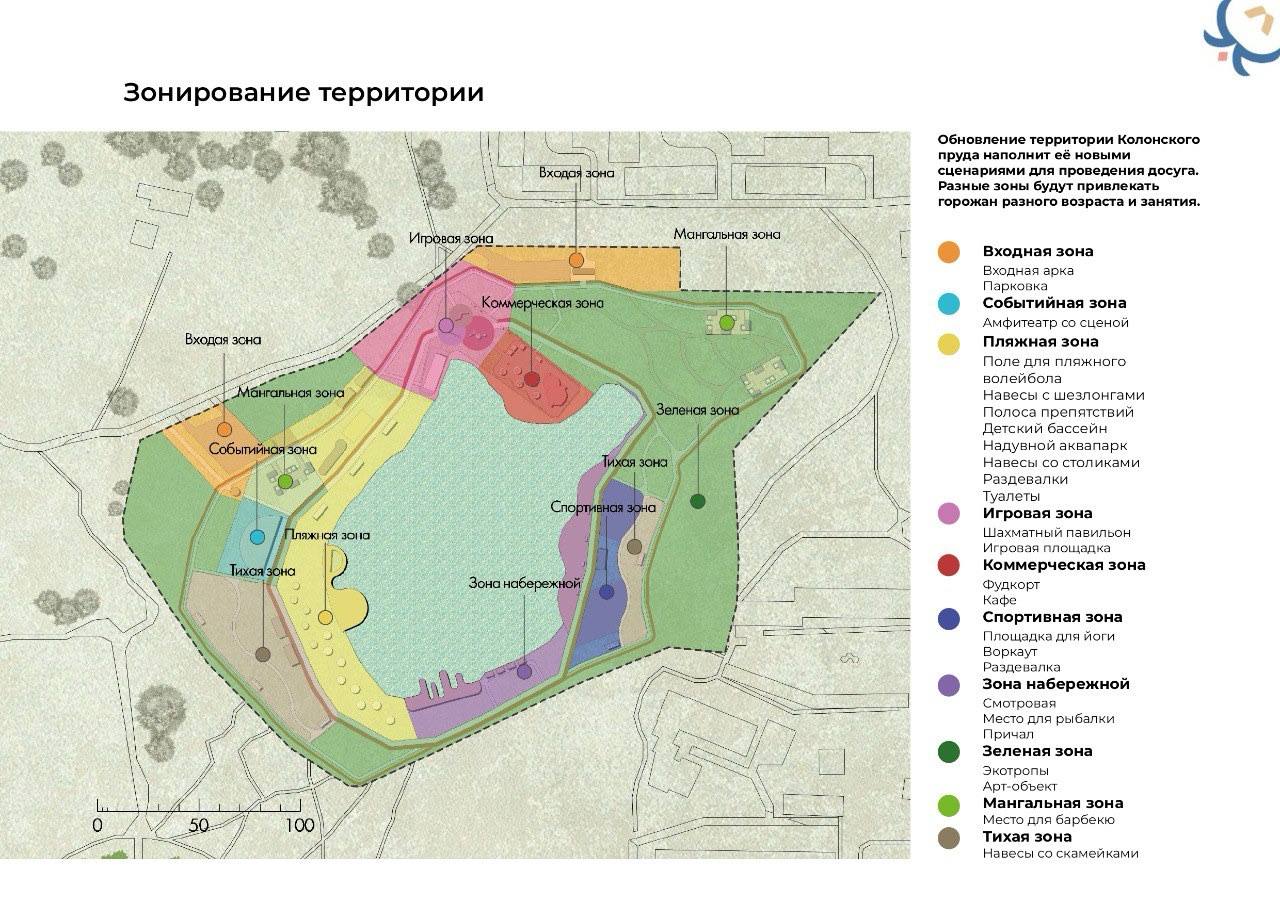 Зонирование территории

Входая зона
Игровая зона
Мангальная зона
Коммерческая зона
Входая зона
Мангальная зона
Зеленая зона
Событийная зона
Тихая зона
Спортивная зона
Пляжная зона
Тихая зона
Зона набережной

0 50 100

Обновление территории Колонского пруда наполнит её новыми сценариями для проведения досуга. Разные зоны будут привлекать горожан разного возраста и занятия.

Входная зона
Входная арка
Парковка
Событийная зона
Амфитеатр со сценой
Пляжная зона
Поле для пляжного волейбола
Навесы с шезлонгами
Полоса препятствий
Детский бассейн
Надувной аквапарк
Навесы со столиками
Раздевалки
Туалеты
Игровая зона
Шахматный павильон
Игровая площадка
Коммерческая зона
Фудкорт
Кафе
Спортивная зона
Площадка для йоги
Воркаут
Раздевалка
Зона набережной
Смотровая
Место для рыбалки
Причал
Зеленая зона
Экотропы
Арт-объект
Мангальная зона
Место для барбекю
Тихая зона
Навесы со скамейками